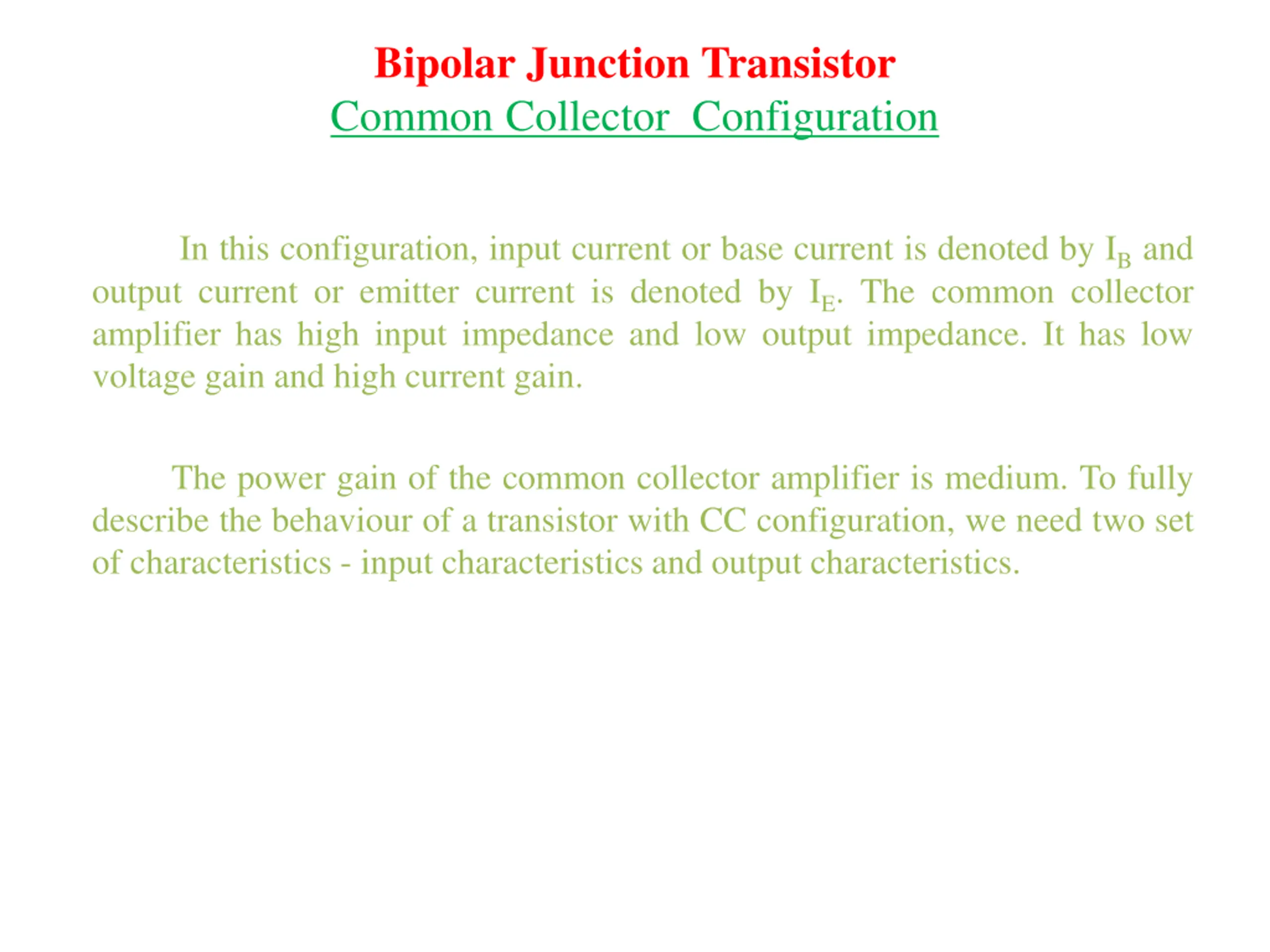 Bipolar Junction Transistor
Common Collector Configuration

In this configuration, input current or base current is denoted by $I_B$ and output current or emitter current is denoted by $I_E$. The common collector amplifier has high input impedance and low output impedance. It has low voltage gain and high current gain.

The power gain of the common collector amplifier is medium. To fully describe the behaviour of a transistor with CC configuration, we need two set of characteristics - input characteristics and output characteristics.